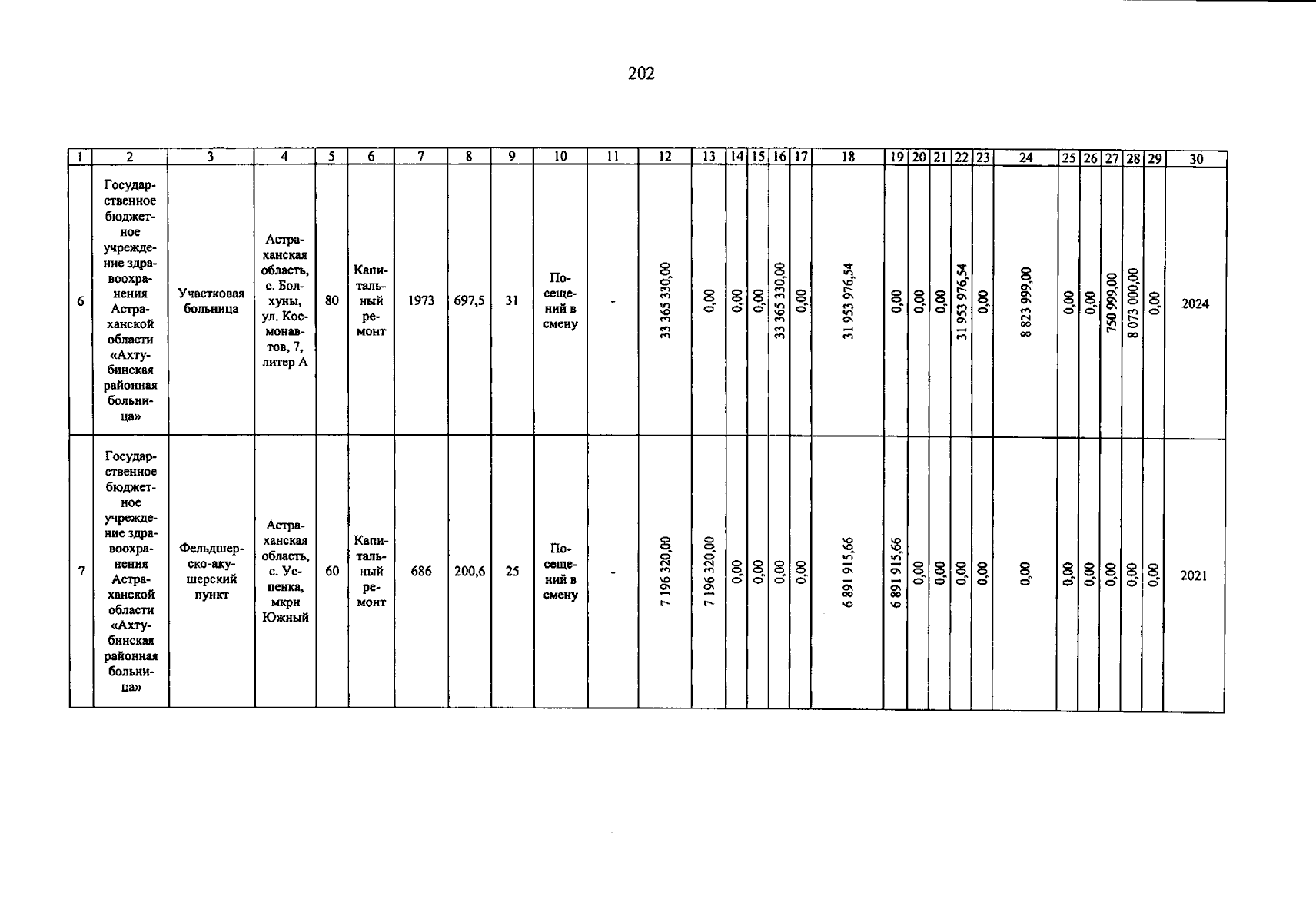 202

| 1 | 2 | 3 | 4 | 5 | 6 | 7 | 8 | 9 | 10 | 11 | 12 | 13 | 14 | 15 | 16 | 17 | 18 | 19 | 20 | 21 | 22 | 23 | 24 | 25 | 26 | 27 | 28 | 29 | 30 |
|---|---|---|---|---|---|---|---|---|---|---|---|---|---|---|---|---|---|---|---|---|---|---|---|---|---|---|---|---|---|
| 6 | Государственное бюджетное учреждение здравоохранения Астраханской области «Ахтубинская районная больница» | Участковая больница | Астраханская область, с. Болхуны, ул. Космонавтов, 7, литер А | 80 | Капитальный ремонт | 1973 | 697,5 | 31 | Посещений в смену | - | 33 365 330,00 | 0,00 | 0,00 | 0,00 | 33 365 330,00 | 0,00 | 31 953 976,54 | 0,00 | 0,00 | 0,00 | 31 953 976,54 | 0,00 | 8 823 999,00 | 0,00 | 0,00 | 750 999,00 | 8 073 000,00 | 0,00 | 2024 |
| 7 | Государственное бюджетное учреждение здравоохранения Астраханской области «Ахтубинская районная больница» | Фельдшерско-акушерский пункт | Астраханская область, с. Успенка, мкрн Южный | 60 | Капитальный ремонт | 686 | 200,6 | 25 | Посещений в смену | - | 7 196 320,00 | 7 196 320,00 | 0,00 | 0,00 | 0,00 | 0,00 | 6 891 915,66 | 6 891 915,66 | 0,00 | 0,00 | 0,00 | 0,00 | 0,00 | 0,00 | 0,00 | 0,00 | 0,00 | 0,00 | 2021 |